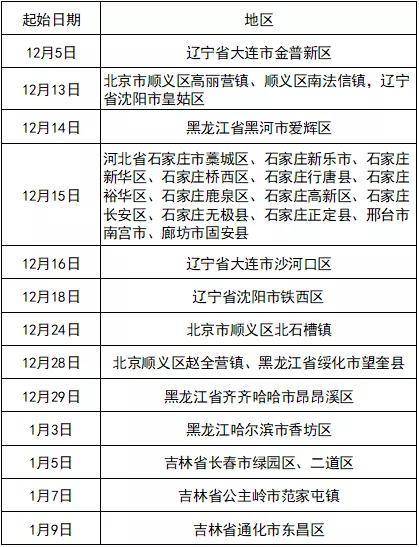 | 起始日期 | 地区 |
|---|---|
| 12月5日 | 辽宁省大连市金普新区 |
| 12月13日 | 北京市顺义区高丽营镇、顺义区南法信镇，辽宁省沈阳市皇姑区 |
| 12月14日 | 黑龙江省黑河市爱辉区 |
| 12月15日 | 河北省石家庄市藁城区、石家庄新乐市、石家庄新华区、石家庄桥西区、石家庄行唐县、石家庄裕华区、石家庄鹿泉区、石家庄高新区、石家庄长安区、石家庄无极县、石家庄正定县、邢台市南宫市、廊坊市固安县 |
| 12月16日 | 辽宁省大连市沙河口区 |
| 12月18日 | 辽宁省沈阳市铁西区 |
| 12月24日 | 北京市顺义区北石槽镇 |
| 12月28日 | 北京顺义区赵全营镇、黑龙江省绥化市望奎县 |
| 12月29日 | 黑龙江省齐齐哈哈市昂昂溪区 |
| 1月3日 | 黑龙江哈尔滨市香坊区 |
| 1月5日 | 吉林省长春市绿园区、二道区 |
| 1月7日 | 吉林省公主岭市范家屯镇 |
| 1月9日 | 吉林省通化市东昌区 |